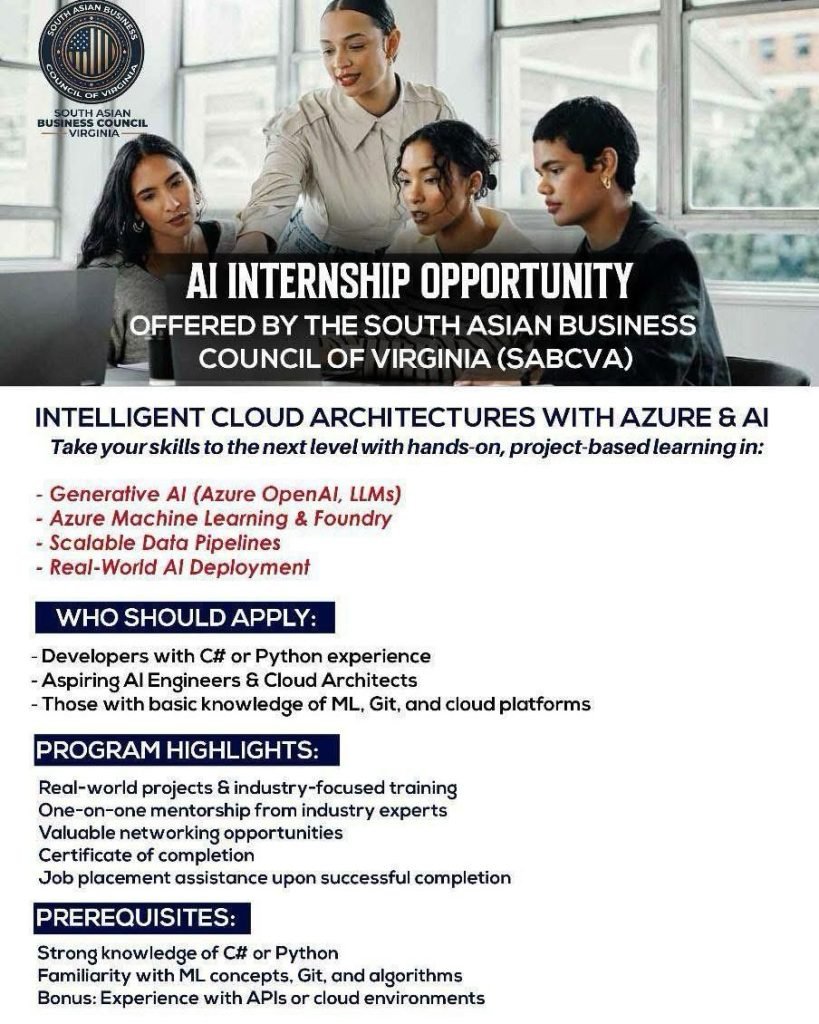 SOUTH ASIAN BUSINESS COUNCIL OF VIRGINIA

SOUTH ASIAN BUSINESS COUNCIL VIRGINIA

AI INTERNSHIP OPPORTUNITY

OFFERED BY THE SOUTH ASIAN BUSINESS COUNCIL OF VIRGINIA (SABCVA)

INTELLIGENT CLOUD ARCHITECTURES WITH AZURE & AI

Take your skills to the next level with hands-on, project-based learning in:

- Generative AI (Azure OpenAI, LLMs)
- Azure Machine Learning & Foundry
- Scalable Data Pipelines
- Real-World AI Deployment

WHO SHOULD APPLY:

- Developers with C# or Python experience
- Aspiring AI Engineers & Cloud Architects
- Those with basic knowledge of ML, Git, and cloud platforms

PROGRAM HIGHLIGHTS:

Real-world projects & industry-focused training
One-on-one mentorship from industry experts
Valuable networking opportunities
Certificate of completion
Job placement assistance upon successful completion

PREREQUISITES:

Strong knowledge of C# or Python
Familiarity with ML concepts, Git, and algorithms
Bonus: Experience with APIs or cloud environments